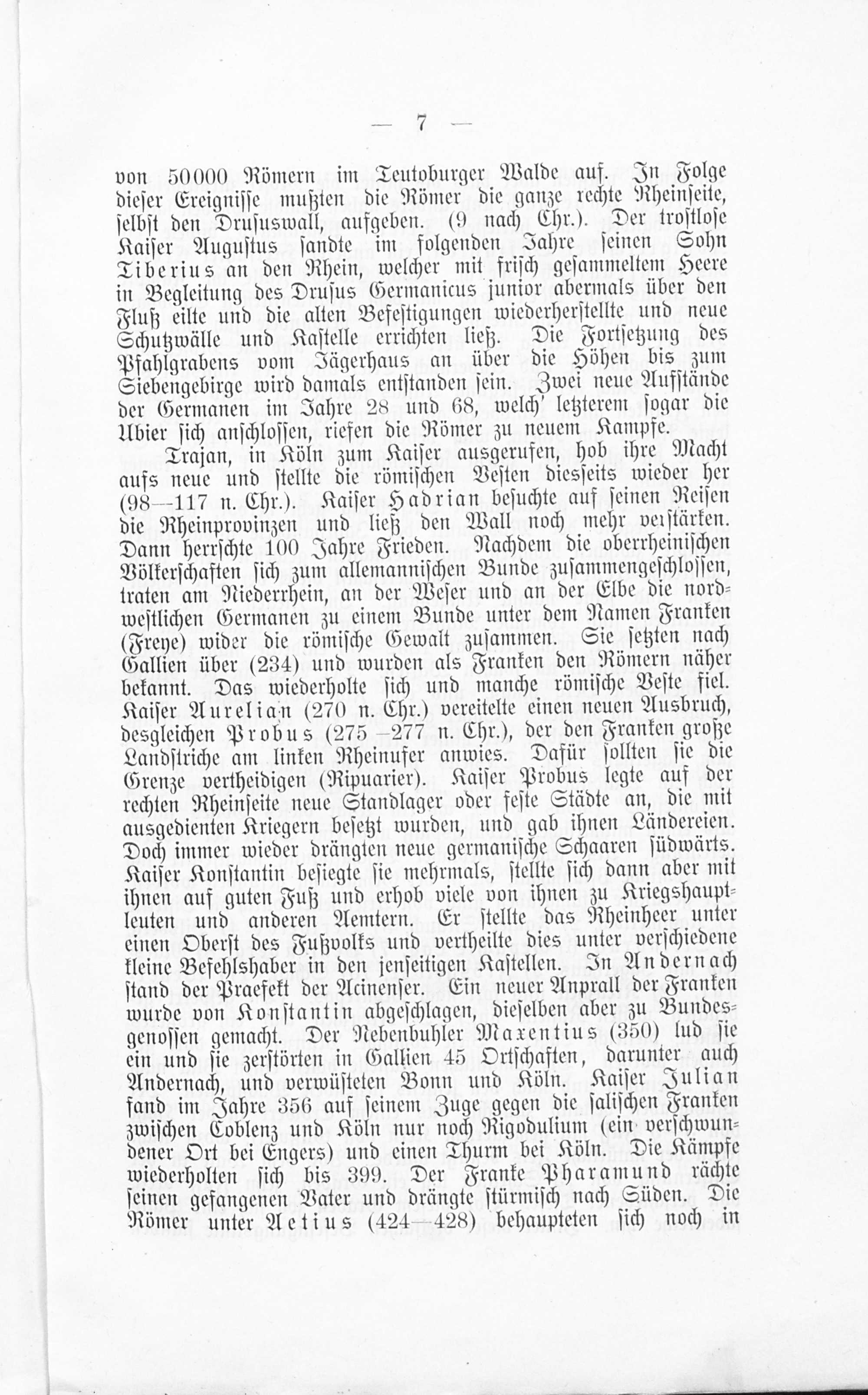 — 7 —

von 50000 Römern im Teutoburger Walde auf. In Folge dieser Ereignisse mußten die Römer die ganze rechte Rheinseite, selbst den Drususwall, aufgeben. (9 nach Chr.). Der trostlose Kaiser Augustus sandte im folgenden Jahre seinen Sohn Tiberius an den Rhein, welcher mit frisch gesammeltem Heere in Begleitung des Drusus Germanicus junior abermals über den Fluß eilte und die alten Befestigungen wiederherstellte und neue Schutzwälle und Kastelle errichten ließ. Die Fortsetzung des Pfahlgrabens vom Jägerhaus an über die Höhen bis zum Siebengebirge wird damals entstanden sein. Zwei neue Aufstände der Germanen im Jahre 28 und 68, welch' letzterem sogar die Ubier sich anschlossen, riefen die Römer zu neuem Kampfe.

Trajan, in Köln zum Kaiser ausgerufen, hob ihre Macht aufs neue und stellte die römischen Vesten diesseits wieder her (98—117 n. Chr.). Kaiser Hadrian besuchte auf seinen Reisen die Rheinprovinzen und ließ den Wall noch mehr verstärken. Dann herrschte 100 Jahre Frieden. Nachdem die oberrheinischen Völkerschaften sich zum allemannischen Bunde zusammengeschlossen, traten am Niederrhein, an der Weser und an der Elbe die nordwestlichen Germanen zu einem Bunde unter dem Namen Franken (Freye) wider die römische Gewalt zusammen. Sie setzten nach Gallien über (234) und wurden als Franken den Römern näher bekannt. Das wiederholte sich und manche römische Veste fiel. Kaiser Aurelian (270 n. Chr.) vereitelte einen neuen Ausbruch, desgleichen Probus (275—277 n. Chr.), der den Franken große Landstriche am linken Rheinufer anwies. Dafür sollten sie die Grenze vertheidigen (Ripuarier). Kaiser Probus legte auf der rechten Rheinseite neue Standlager oder feste Städte an, die mit ausgedienten Kriegern besetzt wurden, und gab ihnen Ländereien. Doch immer wieder drängten neue germanische Schaaren südwärts. Kaiser Konstantin besiegte sie mehrmals, stellte sich dann aber mit ihnen auf guten Fuß und erhob viele von ihnen zu Kriegshauptleuten und anderen Aemtern. Er stellte das Rheinheer unter einen Oberst des Fußvolks und vertheilte dies unter verschiedene kleine Befehlshaber in den jenseitigen Kastellen. In Andernach stand der Praefekt der Acinenser. Ein neuer Anprall der Franken wurde von Konstantin abgeschlagen, dieselben aber zu Bundesgenossen gemacht. Der Nebenbuhler Maxentius (350) lud sie ein und sie zerstörten in Gallien 45 Ortschaften, darunter auch Andernach, und verwüsteten Bonn und Köln. Kaiser Julian fand im Jahre 356 auf seinem Zuge gegen die salischen Franken zwischen Coblenz und Köln nur noch Rigodulium (ein verschwundener Ort bei Engers) und einen Thurm bei Köln. Die Kämpfe wiederholten sich bis 399. Der Franke Pharamund rächte seinen gefangenen Vater und drängte stürmisch nach Süden. Die Römer unter Aetius (424—428) behaupteten sich noch in